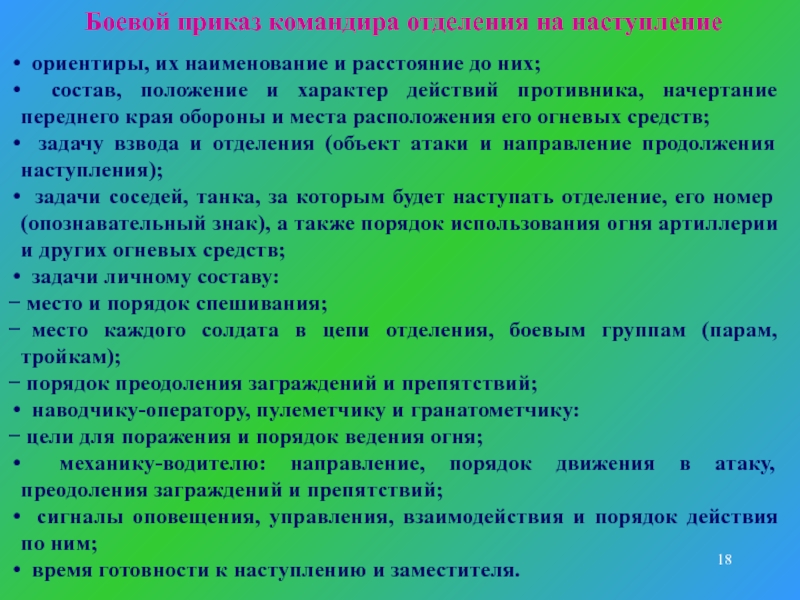 Боевой приказ командира отделения на наступление

• ориентиры, их наименование и расстояние до них;
• состав, положение и характер действий противника, начертание переднего края обороны и места расположения его огневых средств;
• задачу взвода и отделения (объект атаки и направление продолжения наступления);
• задачи соседей, танка, за которым будет наступать отделение, его номер (опознавательный знак), а также порядок использования огня артиллерии и других огневых средств;
• задачи личному составу:
− место и порядок спешивания;
− место каждого солдата в цепи отделения, боевым группам (парам, тройкам);
− порядок преодоления заграждений и препятствий;
• наводчику-оператору, пулеметчику и гранатометчику:
− цели для поражения и порядок ведения огня;
• механику-водителю: направление, порядок движения в атаку, преодоления заграждений и препятствий;
• сигналы оповещения, управления, взаимодействия и порядок действия по ним;
• время готовности к наступлению и заместителя.

18